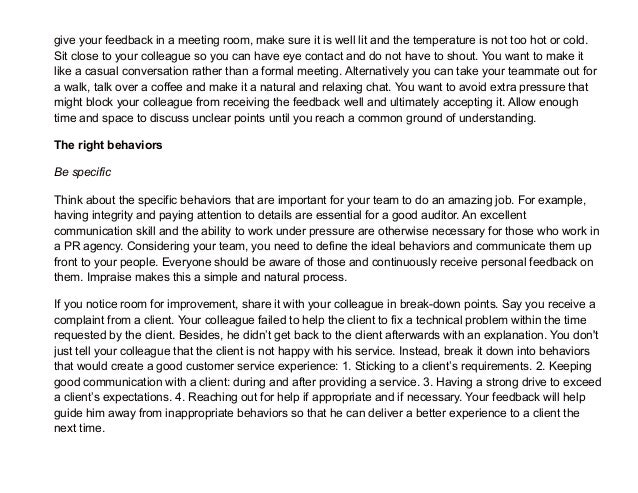 give your feedback in a meeting room, make sure it is well lit and the temperature is not too hot or cold. Sit close to your colleague so you can have eye contact and do not have to shout. You want to make it like a casual conversation rather than a formal meeting. Alternatively you can take your teammate out for a walk, talk over a coffee and make it a natural and relaxing chat. You want to avoid extra pressure that might block your colleague from receiving the feedback well and ultimately accepting it. Allow enough time and space to discuss unclear points until you reach a common ground of understanding.

The right behaviors

Be specific

Think about the specific behaviors that are important for your team to do an amazing job. For example, having integrity and paying attention to details are essential for a good auditor. An excellent communication skill and the ability to work under pressure are otherwise necessary for those who work in a PR agency. Considering your team, you need to define the ideal behaviors and communicate them up front to your people. Everyone should be aware of those and continuously receive personal feedback on them. Impraise makes this a simple and natural process.

If you notice room for improvement, share it with your colleague in break-down points. Say you receive a complaint from a client. Your colleague failed to help the client to fix a technical problem within the time requested by the client. Besides, he didn't get back to the client afterwards with an explanation. You don't just tell your colleague that the client is not happy with his service. Instead, break it down into behaviors that would create a good customer service experience: 1. Sticking to a client's requirements. 2. Keeping good communication with a client: during and after providing a service. 3. Having a strong drive to exceed a client's expectations. 4. Reaching out for help if appropriate and if necessary. Your feedback will help guide him away from inappropriate behaviors so that he can deliver a better experience to a client the next time.